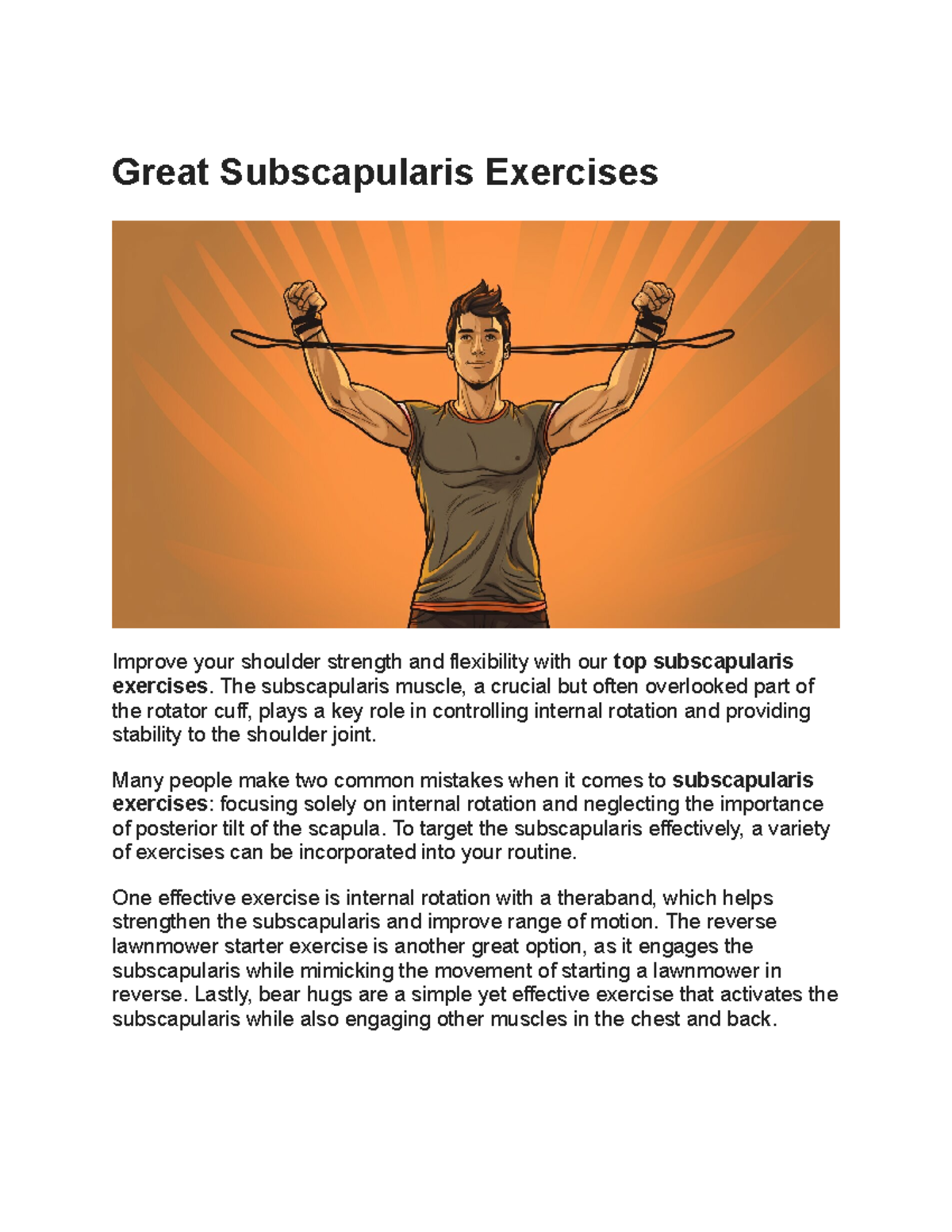 Great Subscapularis Exercises

Improve your shoulder strength and flexibility with our top subscapularis exercises. The subscapularis muscle, a crucial but often overlooked part of the rotator cuff, plays a key role in controlling internal rotation and providing stability to the shoulder joint.

Many people make two common mistakes when it comes to subscapularis exercises: focusing solely on internal rotation and neglecting the importance of posterior tilt of the scapula. To target the subscapularis effectively, a variety of exercises can be incorporated into your routine.

One effective exercise is internal rotation with a theraband, which helps strengthen the subscapularis and improve range of motion. The reverse lawnmower starter exercise is another great option, as it engages the subscapularis while mimicking the movement of starting a lawnmower in reverse. Lastly, bear hugs are a simple yet effective exercise that activates the subscapularis while also engaging other muscles in the chest and back.